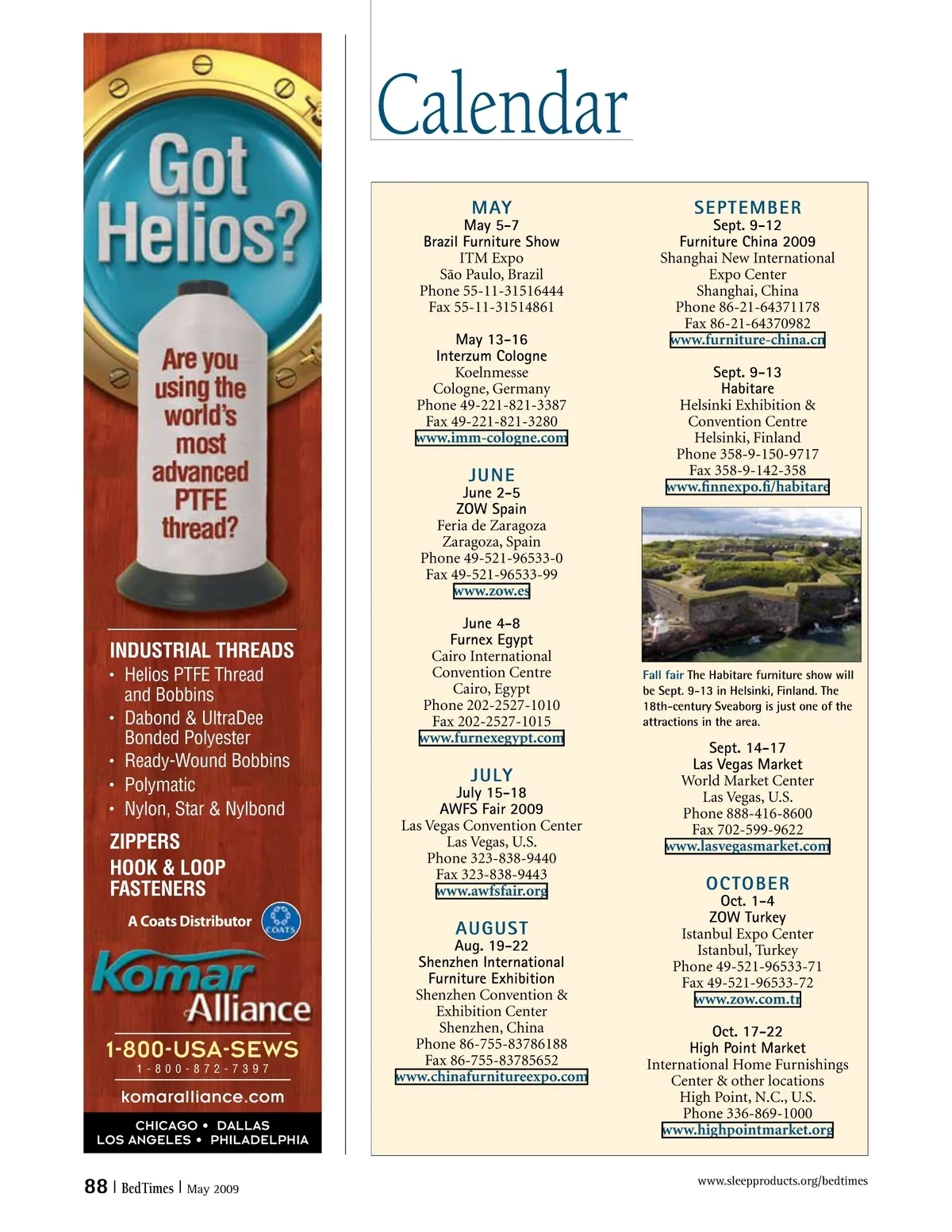 Got Helios?

Are you using the world's most advanced PTFE thread?

INDUSTRIAL THREADS
• Helios PTFE Thread and Bobbins
• Dabond & UltraDee Bonded Polyester
• Ready-Wound Bobbins
• Polymatic
• Nylon, Star & Nylbond

ZIPPERS
HOOK & LOOP FASTENERS

A Coats Distributor
COATS

Komar Alliance

1-800-USA-SEWS
1-800-872-7397

komaralliance.com

CHICAGO • DALLAS
LOS ANGELES • PHILADELPHIA

Calendar

MAY
May 5–7
Brazil Furniture Show
ITM Expo
São Paulo, Brazil
Phone 55-11-31516444
Fax 55-11-31514861

May 13–16
Interzum Cologne
Koelnmesse
Cologne, Germany
Phone 49-221-821-3387
Fax 49-221-821-3280
www.imm-cologne.com

JUNE
June 2–5
ZOW Spain
Feria de Zaragoza
Zaragoza, Spain
Phone 49-521-96533-0
Fax 49-521-96533-99
www.zow.es

June 4–8
Furnex Egypt
Cairo International Convention Centre
Cairo, Egypt
Phone 202-2527-1010
Fax 202-2527-1015
www.furnexegypt.com

JULY
July 15–18
AWFS Fair 2009
Las Vegas Convention Center
Las Vegas, U.S.
Phone 323-838-9440
Fax 323-838-9443
www.awfsfair.org

AUGUST
Aug. 19–22
Shenzhen International Furniture Exhibition
Shenzhen Convention & Exhibition Center
Shenzhen, China
Phone 86-755-83786188
Fax 86-755-83785652
www.chinafurnitureexpo.com

SEPTEMBER
Sept. 9–12
Furniture China 2009
Shanghai New International Expo Center
Shanghai, China
Phone 86-21-64371178
Fax 86-21-64370982
www.furniture-china.cn

Sept. 9–13
Habitare
Helsinki Exhibition & Convention Centre
Helsinki, Finland
Phone 358-9-150-9717
Fax 358-9-142-358
www.finnexpo.fi/habitare

Fall fair The Habitare furniture show will be Sept. 9-13 in Helsinki, Finland. The 18th-century Sveaborg is just one of the attractions in the area.

Sept. 14–17
Las Vegas Market
World Market Center
Las Vegas, U.S.
Phone 888-416-8600
Fax 702-599-9622
www.lasvegasmarket.com

OCTOBER
Oct. 1–4
ZOW Turkey
Istanbul Expo Center
Istanbul, Turkey
Phone 49-521-96533-71
Fax 49-521-96533-72
www.zow.com.tr

Oct. 17–22
High Point Market
International Home Furnishings Center & other locations
High Point, N.C., U.S.
Phone 336-869-1000
www.highpointmarket.org

88 | BedTimes | May 2009

www.sleepproducts.org/bedtimes